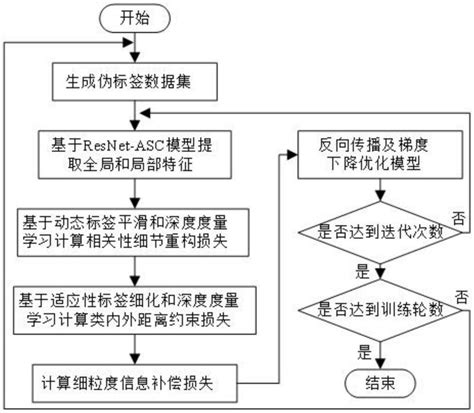 开始

生成伪标签数据集

基于ResNet-ASC模型提取全局和局部特征

基于动态标签平滑和深度度量学习计算相关性细节重构损失

基于适应性标签细化和深度度量学习计算类内外距离约束损失

计算细粒度信息补偿损失

反向传播及梯度下降优化模型

是否达到迭代次数

否

是

是否达到训练轮数

否

是

结束